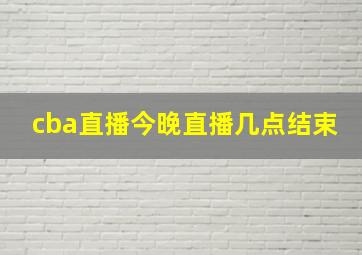 cba直播今晚直播几点结束